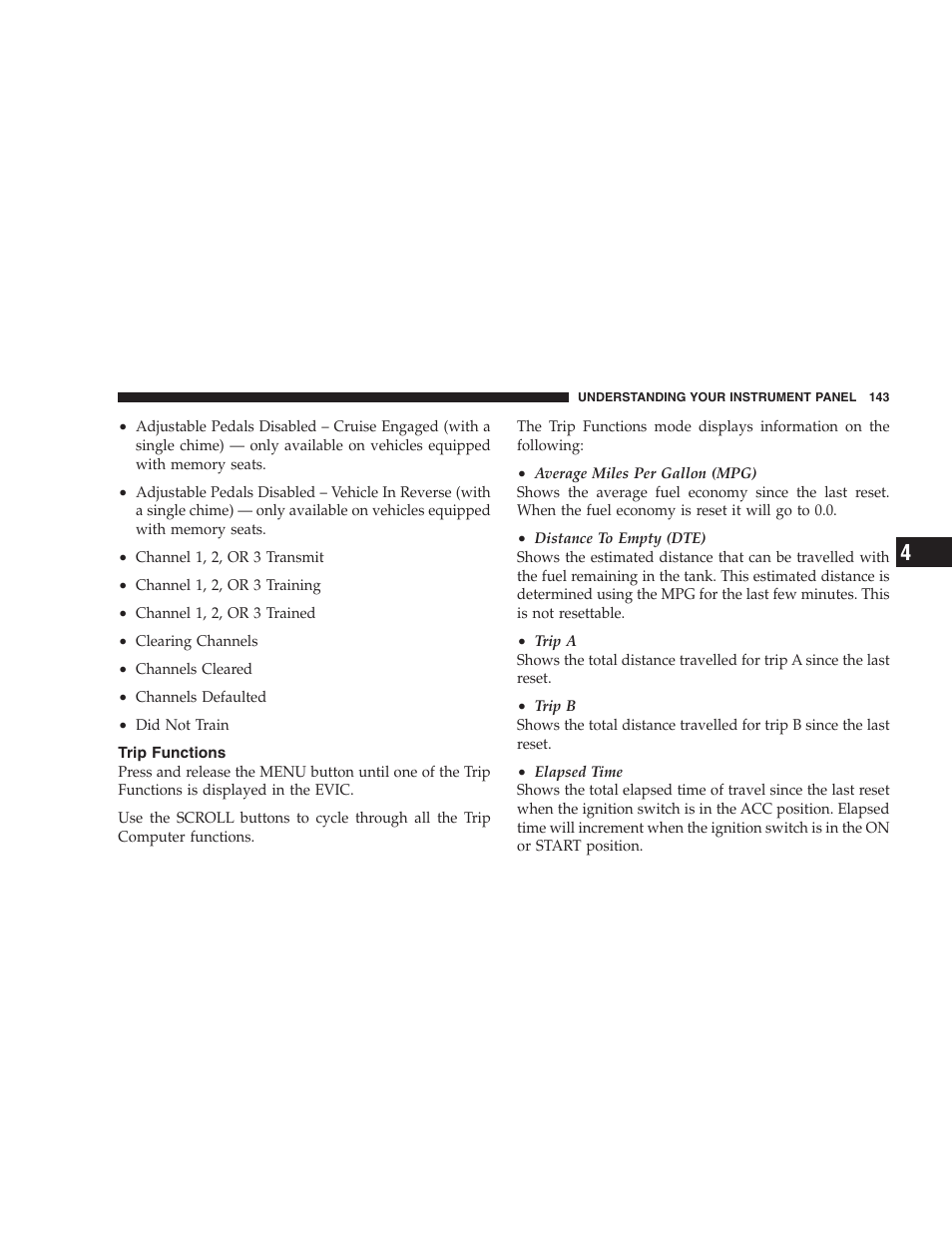 UNDERSTANDING YOUR INSTRUMENT PANEL 143

• Adjustable Pedals Disabled – Cruise Engaged (with a single chime) — only available on vehicles equipped with memory seats.

• Adjustable Pedals Disabled – Vehicle In Reverse (with a single chime) — only available on vehicles equipped with memory seats.

• Channel 1, 2, OR 3 Transmit

• Channel 1, 2, OR 3 Training

• Channel 1, 2, OR 3 Trained

• Clearing Channels

• Channels Cleared

• Channels Defaulted

• Did Not Train

Trip Functions

Press and release the MENU button until one of the Trip Functions is displayed in the EVIC.

Use the SCROLL buttons to cycle through all the Trip Computer functions.

The Trip Functions mode displays information on the following:

• Average Miles Per Gallon (MPG)
Shows the average fuel economy since the last reset. When the fuel economy is reset it will go to 0.0.

• Distance To Empty (DTE)
Shows the estimated distance that can be travelled with the fuel remaining in the tank. This estimated distance is determined using the MPG for the last few minutes. This is not resettable.

• Trip A
Shows the total distance travelled for trip A since the last reset.

• Trip B
Shows the total distance travelled for trip B since the last reset.

• Elapsed Time
Shows the total elapsed time of travel since the last reset when the ignition switch is in the ACC position. Elapsed time will increment when the ignition switch is in the ON or START position.

4